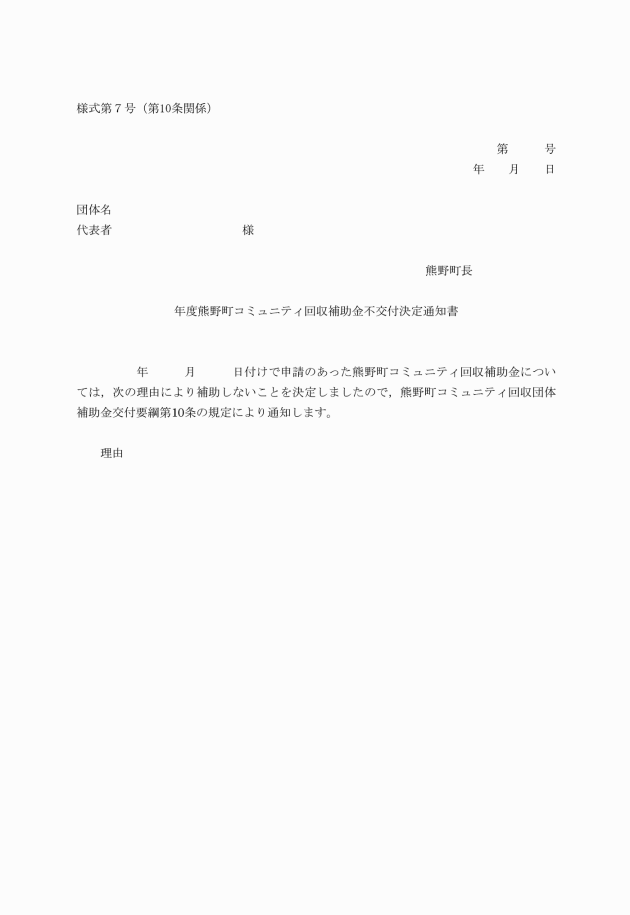 様式第７号（第10条関係）

第　　号
年　　月　　日

団体名
代表者　　　　　　　　　　様

熊野町長

年度熊野町コミュニティ回収補助金不交付決定通知書

年　　月　　日付けで申請のあった熊野町コミュニティ回収補助金については，次の理由により補助しないことを決定しましたので，熊野町コミュニティ回収団体補助金交付要綱第10条の規定により通知します。

理由